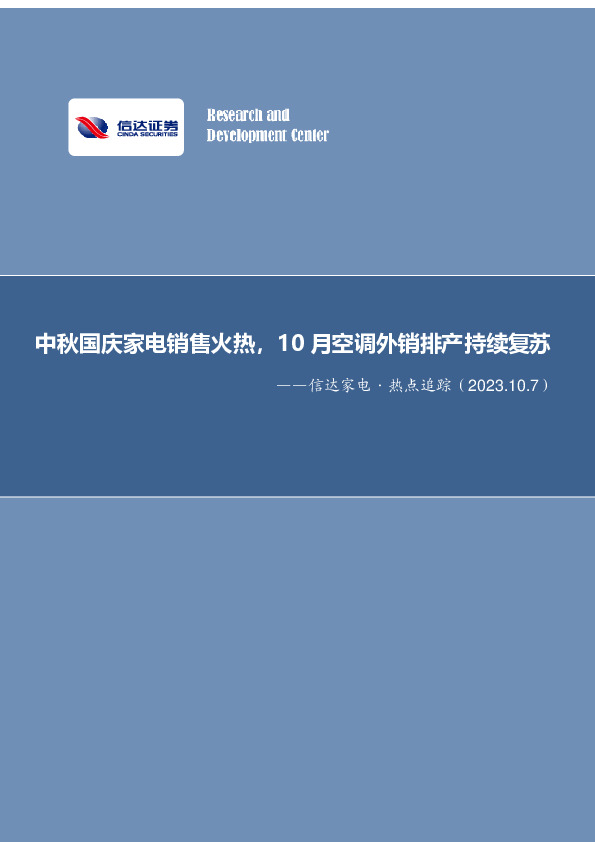 信达证券
CINDA SECURITIES

Research and
Development Center

中秋国庆家电销售火热，10 月空调外销排产持续复苏

——信达家电·热点追踪（2023.10.7）